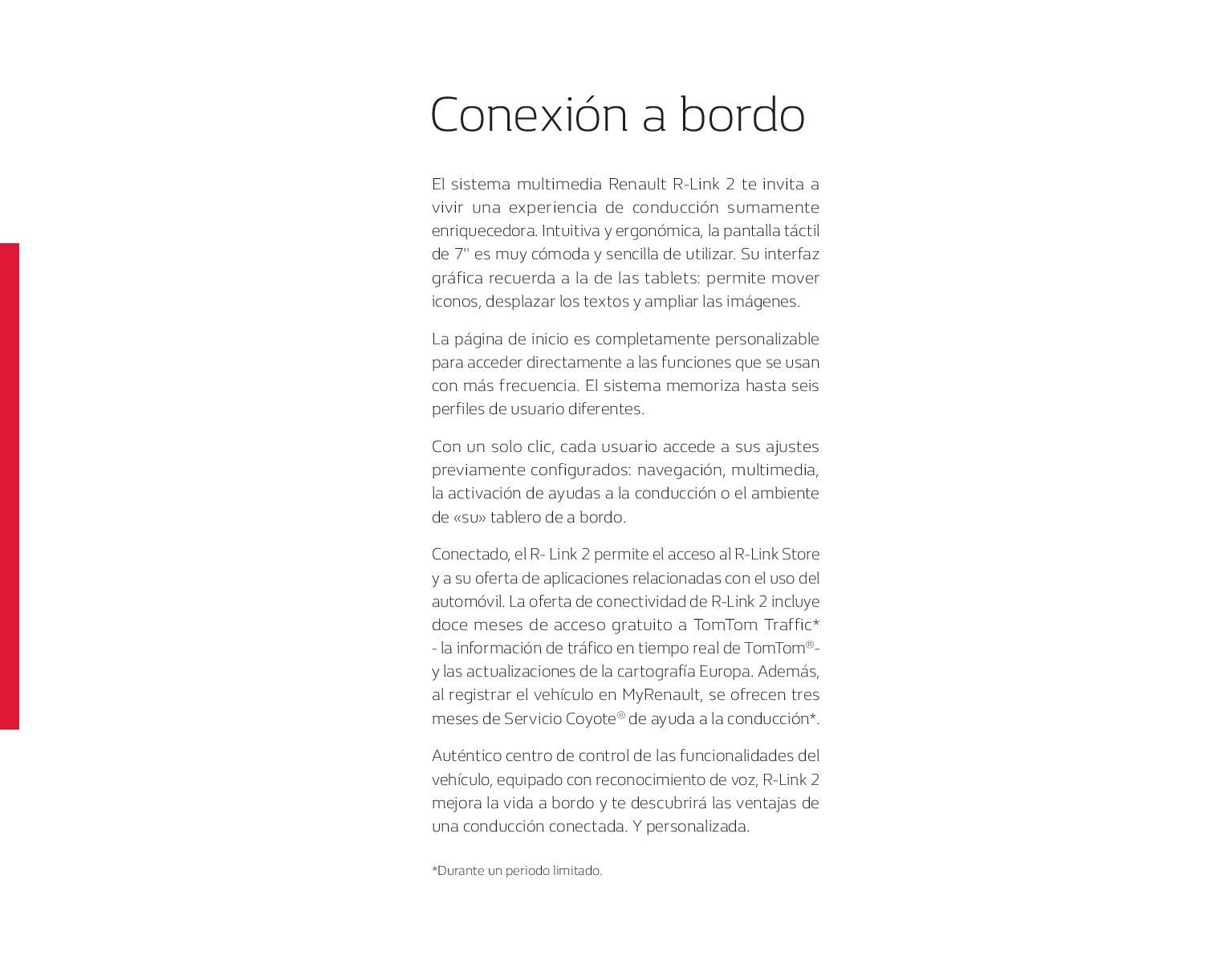 Conexión a bordo

El sistema multimedia Renault R-Link 2 te invita a vivir una experiencia de conducción sumamente enriquecedora. Intuitiva y ergonómica, la pantalla táctil de 7" es muy cómoda y sencilla de utilizar. Su interfaz gráfica recuerda a la de las tablets: permite mover iconos, desplazar los textos y ampliar las imágenes.

La página de inicio es completamente personalizable para acceder directamente a las funciones que se usan con más frecuencia. El sistema memoriza hasta seis perfiles de usuario diferentes.

Con un solo clic, cada usuario accede a sus ajustes previamente configurados: navegación, multimedia, la activación de ayudas a la conducción o el ambiente de «su» tablero de a bordo.

Conectado, el R- Link 2 permite el acceso al R-Link Store y a su oferta de aplicaciones relacionadas con el uso del automóvil. La oferta de conectividad de R-Link 2 incluye doce meses de acceso gratuito a TomTom Traffic* - la información de tráfico en tiempo real de TomTom®- y las actualizaciones de la cartografía Europa. Además, al registrar el vehículo en MyRenault, se ofrecen tres meses de Servicio Coyote® de ayuda a la conducción*.

Auténtico centro de control de las funcionalidades del vehículo, equipado con reconocimiento de voz, R-Link 2 mejora la vida a bordo y te descubrirá las ventajas de una conducción conectada. Y personalizada.

*Durante un periodo limitado.